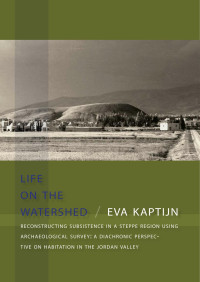 LIFE ON THE WATERSHED / EVA KAPTIJN

RECONSTRUCTING SUBSISTENCE IN A STEPPE REGION USING ARCHAEOLOGICAL SURVEY: A DIACHRONIC PERSPECTIVE ON HABITATION IN THE JORDAN VALLEY